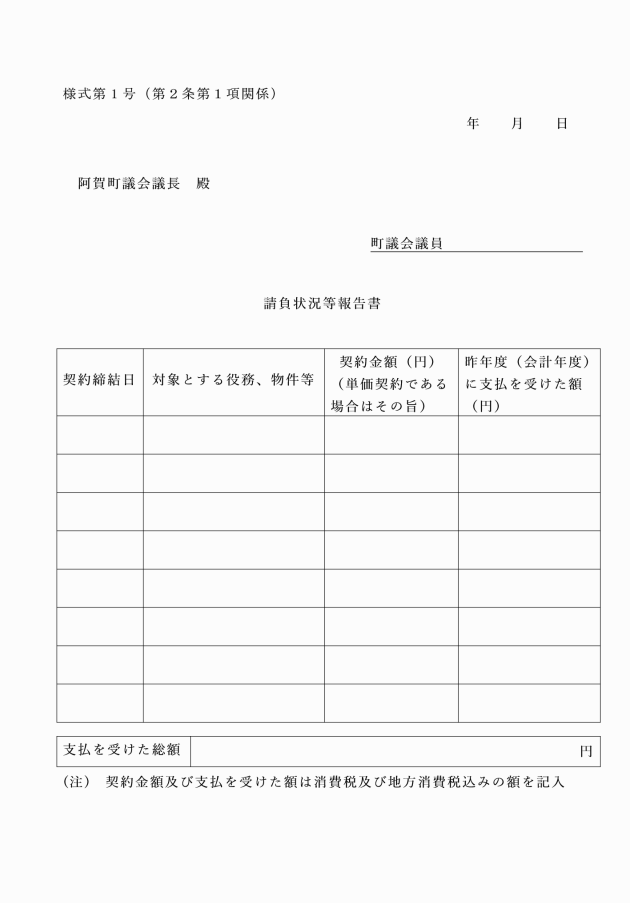 様式第１号（第２条第１項関係）

年　　月　　日

阿賀町議会議長　殿

町議会議員

請負状況等報告書

| 契約締結日 | 対象とする役務、物件等 | 契約金額（円）（単価契約である場合はその旨） | 昨年度（会計年度）に支払を受けた額（円） |
|---|---|---|---|
| | | | |
| | | | |
| | | | |
| | | | |
| | | | |
| | | | |
| | | | |
| | | | |

| 支払を受けた総額 | 円 |
|---|---|

（注）　契約金額及び支払を受けた額は消費税及び地方消費税込みの額を記入